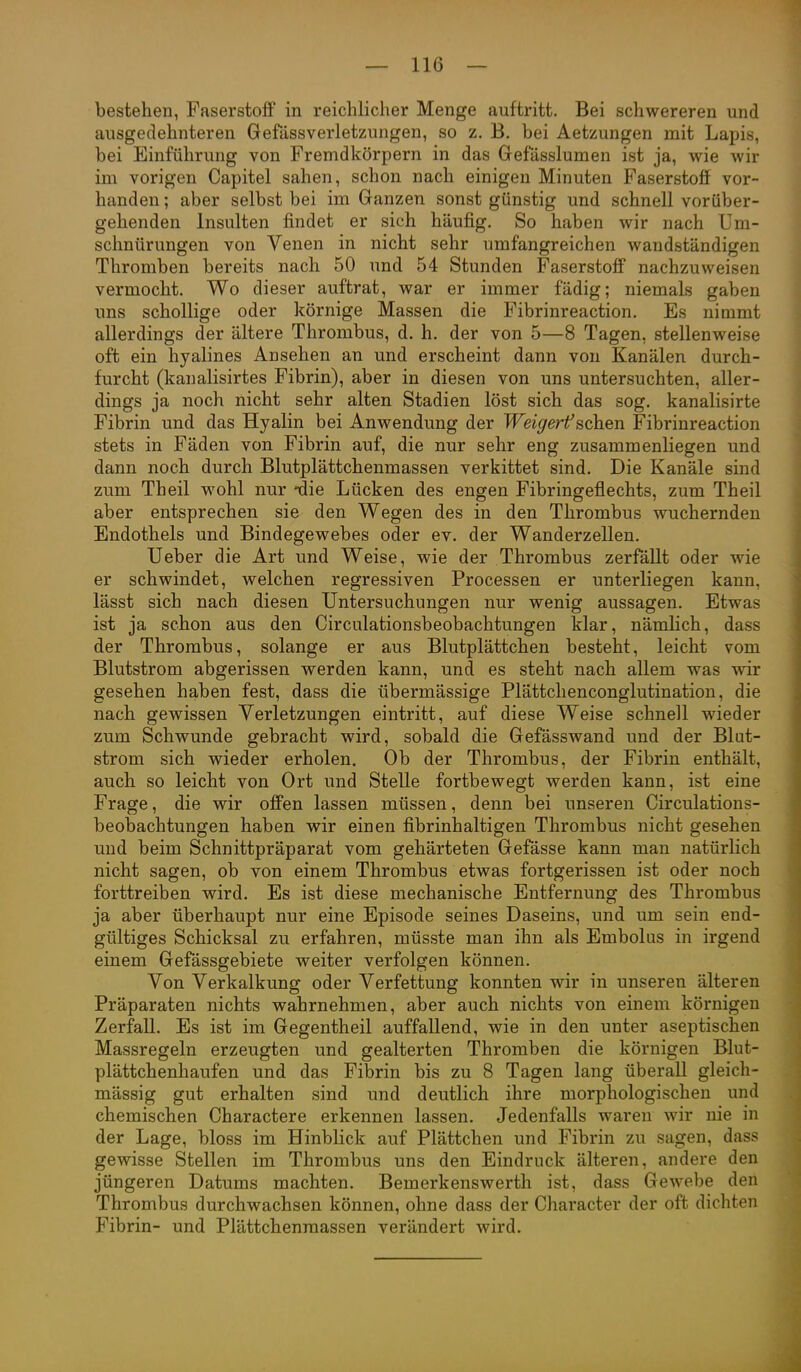 — 116 —

bestehen, Faserstoff in reichlicher Menge auftritt. Bei schwereren und ausgedehnteren Gefässverletzungen, so z. B. bei Aetzungen mit Lapis, bei Einführung von Fremdkörpern in das Gefässlumen ist ja, wie wir im vorigen Capitel sahen, schon nach einigen Minuten Faserstoff vorhanden; aber selbst bei im Ganzen sonst günstig und schnell vorübergehenden Insulten findet er sich häufig. So haben wir nach Umschnürungen von Venen in nicht sehr umfangreichen wandständigen Thromben bereits nach 50 und 54 Stunden Faserstoff nachzuweisen vermocht. Wo dieser auftrat, war er immer fädig; niemals gaben uns schollige oder körnige Massen die Fibrinreaction. Es nimmt allerdings der ältere Thrombus, d. h. der von 5—8 Tagen, stellenweise oft ein hyalines Ansehen an und erscheint dann von Kanälen durchfurcht (kanalisirtes Fibrin), aber in diesen von uns untersuchten, allerdings ja noch nicht sehr alten Stadien löst sich das sog. kanalisirte Fibrin und das Hyalin bei Anwendung der Weigert'schen Fibrinreaction stets in Fäden von Fibrin auf, die nur sehr eng zusammenliegen und dann noch durch Blutplättchenmassen verkittet sind. Die Kanäle sind zum Theil wohl nur die Lücken des engen Fibringeflechts, zum Theil aber entsprechen sie den Wegen des in den Thrombus wuchernden Endothels und Bindegewebes oder ev. der Wanderzellen.

Ueber die Art und Weise, wie der Thrombus zerfällt oder wie er schwindet, welchen regressiven Processen er unterliegen kann, lässt sich nach diesen Untersuchungen nur wenig aussagen. Etwas ist ja schon aus den Circulationsbeobachtungen klar, nämlich, dass der Thrombus, solange er aus Blutplättchen besteht, leicht vom Blutstrom abgerissen werden kann, und es steht nach allem was wir gesehen haben fest, dass die übermässige Plättchenconglutination, die nach gewissen Verletzungen eintritt, auf diese Weise schnell wieder zum Schwunde gebracht wird, sobald die Gefässwand und der Blutstrom sich wieder erholen. Ob der Thrombus, der Fibrin enthält, auch so leicht von Ort und Stelle fortbewegt werden kann, ist eine Frage, die wir offen lassen müssen, denn bei unseren Circulationsbeobachtungen haben wir einen fibrinhaltigen Thrombus nicht gesehen und beim Schnittpräparat vom gehärteten Gefässe kann man natürlich nicht sagen, ob von einem Thrombus etwas fortgerissen ist oder noch forttreiben wird. Es ist diese mechanische Entfernung des Thrombus ja aber überhaupt nur eine Episode seines Daseins, und um sein endgültiges Schicksal zu erfahren, müsste man ihn als Embolus in irgend einem Gefässgebiete weiter verfolgen können.

Von Verkalkung oder Verfettung konnten wir in unseren älteren Präparaten nichts wahrnehmen, aber auch nichts von einem körnigen Zerfall. Es ist im Gegentheil auffallend, wie in den unter aseptischen Massregeln erzeugten und gealterten Thromben die körnigen Blutplättchenhaufen und das Fibrin bis zu 8 Tagen lang überall gleichmässig gut erhalten sind und deutlich ihre morphologischen und chemischen Charactere erkennen lassen. Jedenfalls waren wir nie in der Lage, bloss im Hinblick auf Plättchen und Fibrin zu sagen, dass gewisse Stellen im Thrombus uns den Eindruck älteren, andere den jüngeren Datums machten. Bemerkenswerth ist, dass Gewebe den Thrombus durchwachsen können, ohne dass der Character der oft dichten Fibrin- und Plättchenmassen verändert wird.